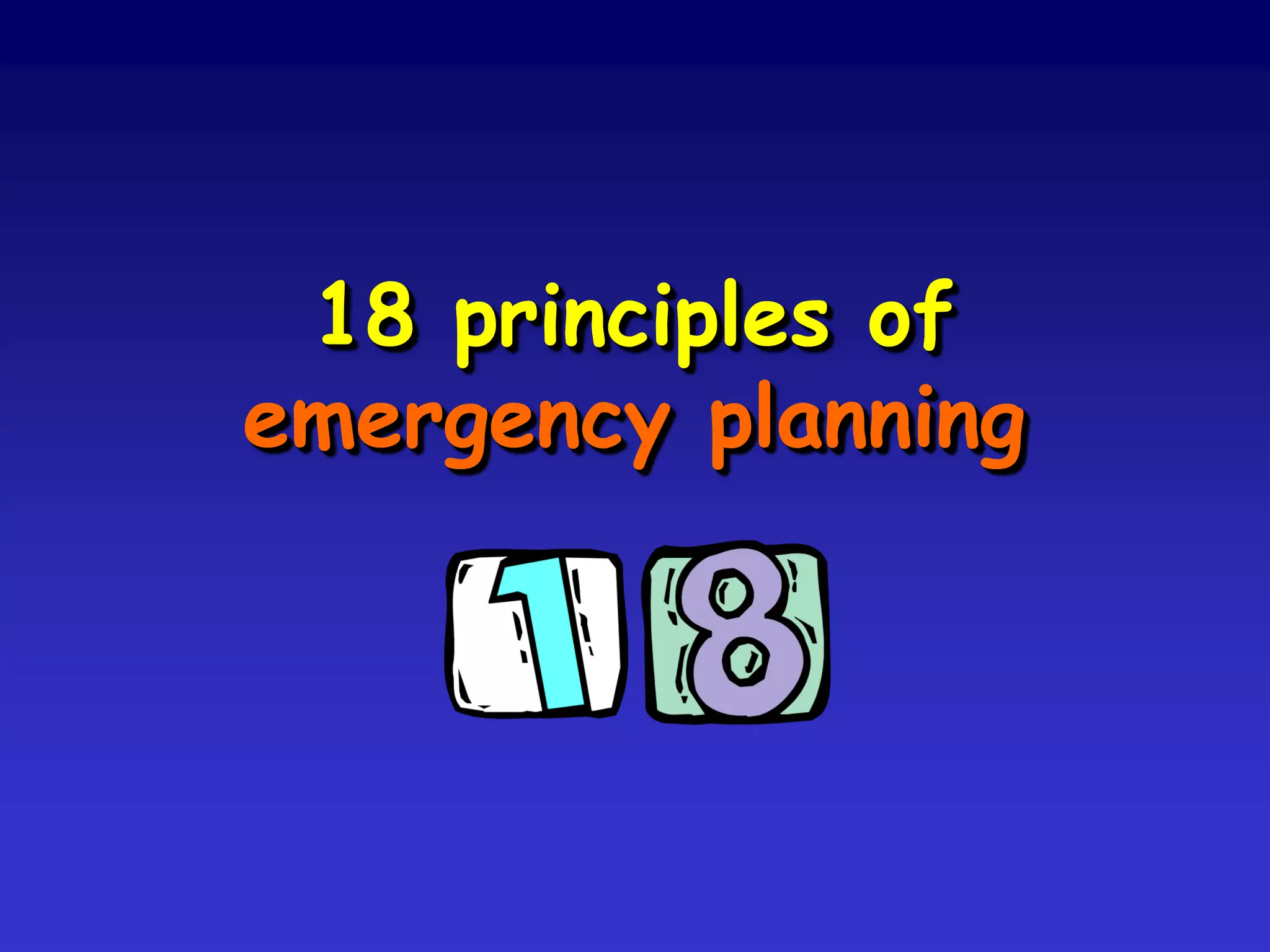 18 principles of emergency planning

18